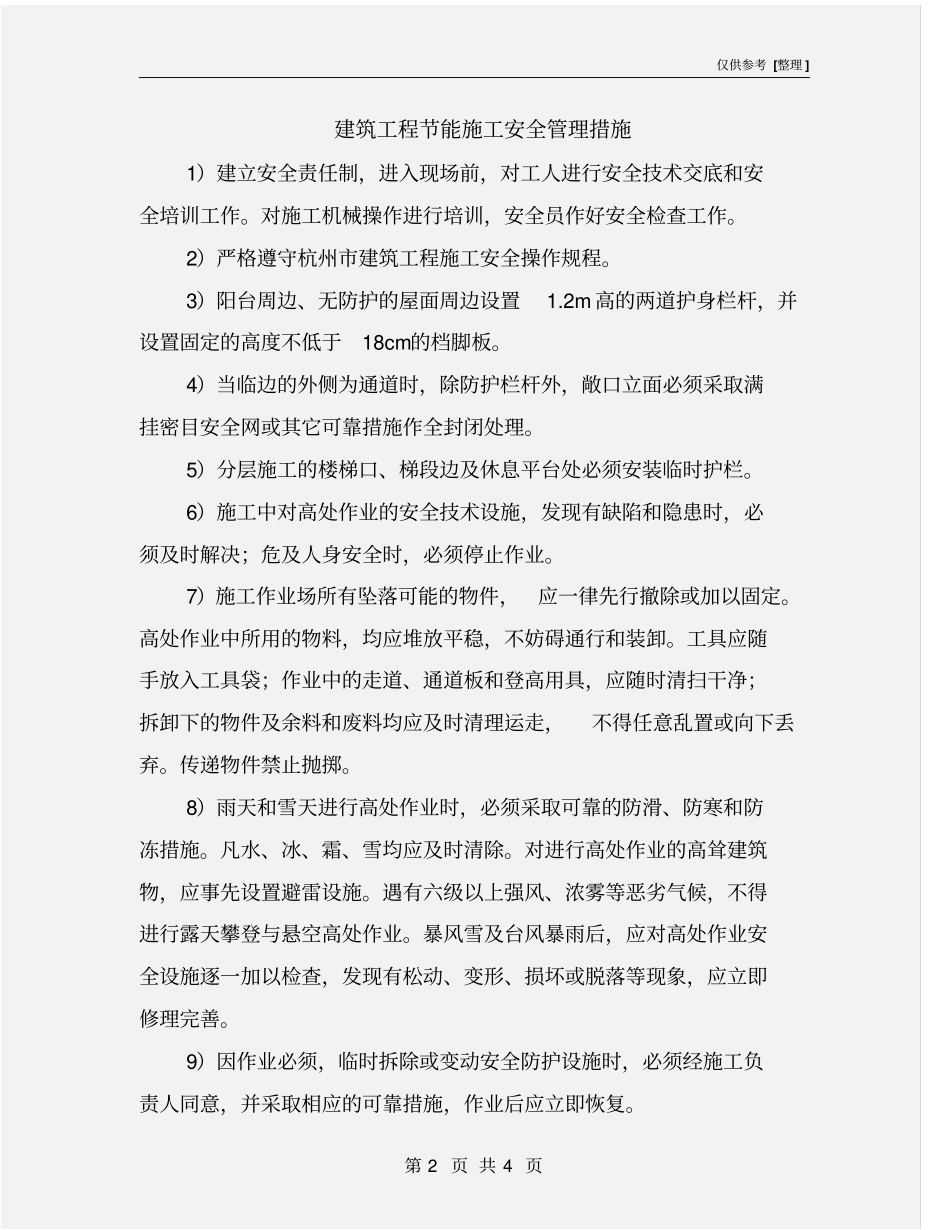 仅供参考 [整理]

建筑工程节能施工安全管理措施

1）建立安全责任制，进入现场前，对工人进行安全技术交底和安全培训工作。对施工机械操作进行培训，安全员作好安全检查工作。

2）严格遵守杭州市建筑工程施工安全操作规程。

3）阳台周边、无防护的屋面周边设置 1.2m 高的两道护身栏杆，并设置固定的高度不低于 18cm的档脚板。

4）当临边的外侧为通道时，除防护栏杆外，敞口立面必须采取满挂密目安全网或其它可靠措施作全封闭处理。

5）分层施工的楼梯口、梯段边及休息平台处必须安装临时护栏。

6）施工中对高处作业的安全技术设施，发现有缺陷和隐患时，必须及时解决；危及人身安全时，必须停止作业。

7）施工作业场所有坠落可能的物件， 应一律先行撤除或加以固定。高处作业中所用的物料，均应堆放平稳，不妨碍通行和装卸。工具应随手放入工具袋；作业中的走道、通道板和登高用具，应随时清扫干净；拆卸下的物件及余料和废料均应及时清理运走， 不得任意乱置或向下丢弃。传递物件禁止抛掷。

8）雨天和雪天进行高处作业时，必须采取可靠的防滑、防寒和防冻措施。凡水、冰、霜、雪均应及时清除。对进行高处作业的高耸建筑物，应事先设置避雷设施。遇有六级以上强风、浓雾等恶劣气候，不得进行露天攀登与悬空高处作业。暴风雪及台风暴雨后，应对高处作业安全设施逐一加以检查，发现有松动、变形、损坏或脱落等现象，应立即修理完善。

9）因作业必须，临时拆除或变动安全防护设施时，必须经施工负责人同意，并采取相应的可靠措施，作业后应立即恢复。

第 2 页 共 4 页